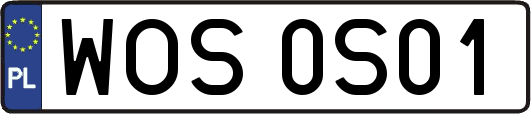 PL
WOS OS01